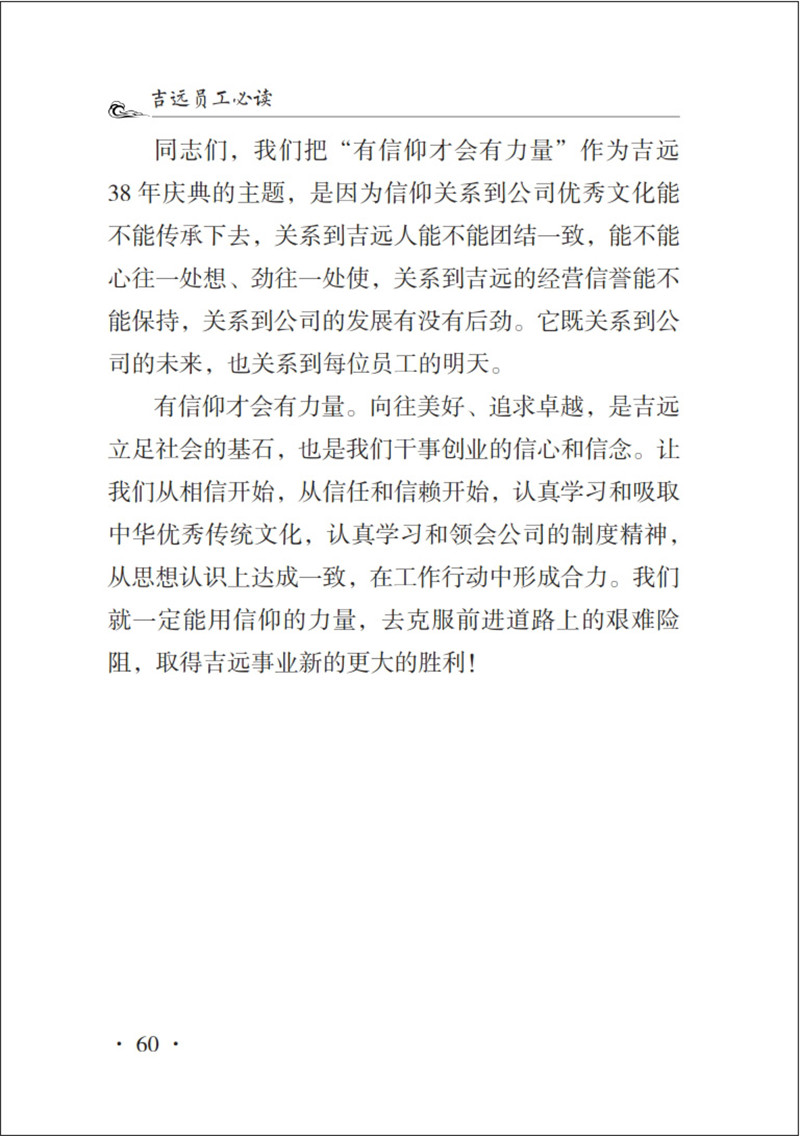 吉远员工必读

同志们，我们把“有信仰才会有力量”作为吉远38年庆典的主题，是因为信仰关系到公司优秀文化能不能传承下去，关系到吉远人能不能团结一致，能不能心往一处想、劲往一处使，关系到吉远的经营信誉能不能保持，关系到公司的发展有没有后劲。它既关系到公司的未来，也关系到每位员工的明天。

有信仰才会有力量。向往美好、追求卓越，是吉远立足社会的基石，也是我们干事创业的信心和信念。让我们从相信开始，从信任和信赖开始，认真学习和吸取中华优秀传统文化，认真学习和领会公司的制度精神，从思想认识上达成一致，在工作行动中形成合力。我们就一定能用信仰的力量，去克服前进道路上的艰难险阻，取得吉远事业新的更大的胜利！

· 60 ·